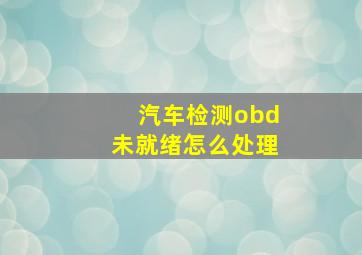 汽车检测obd
未就绪怎么处理